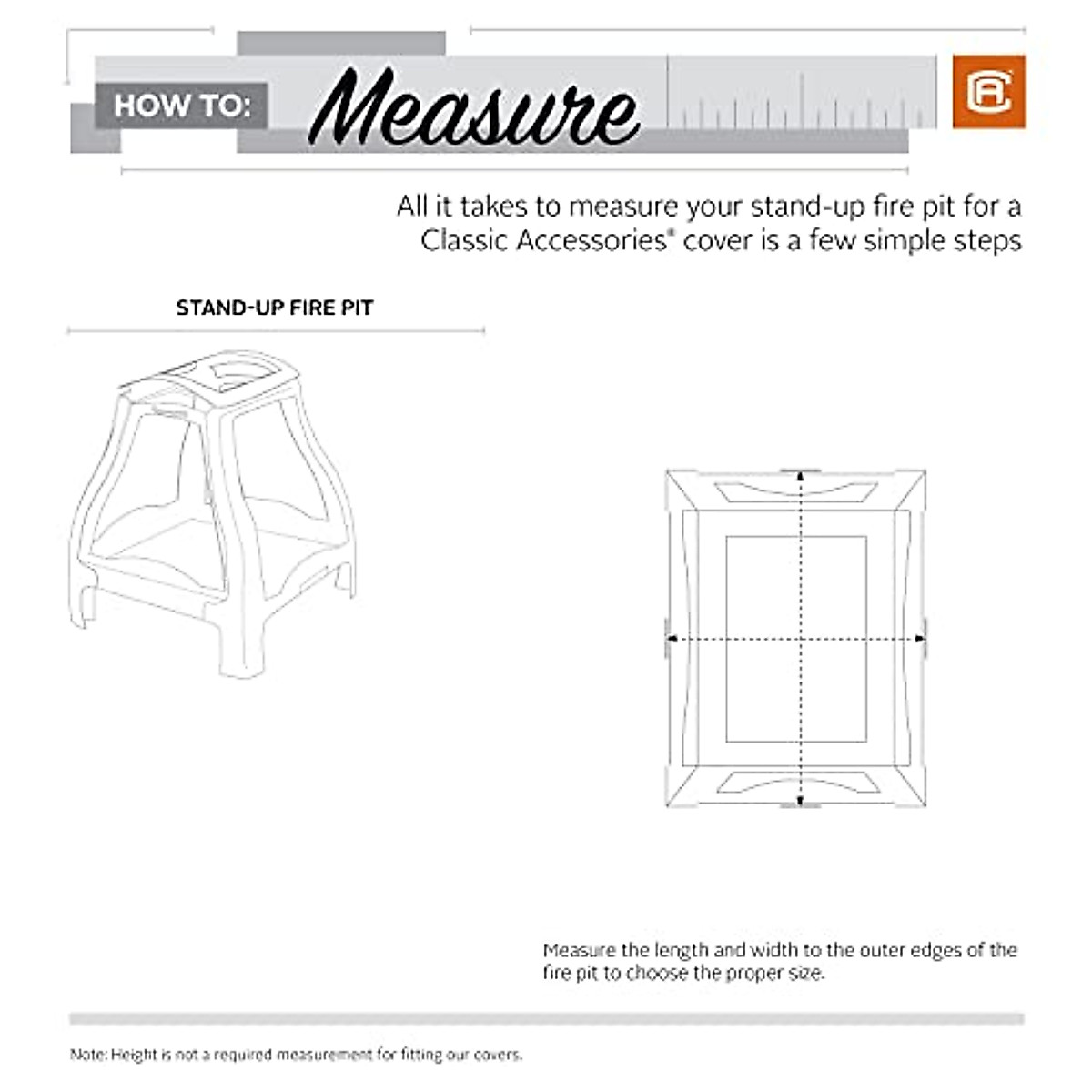 HOW TO: Measure

All it takes to measure your stand-up fire pit for a Classic Accessories® cover is a few simple steps

STAND-UP FIRE PIT

Measure the length and width to the outer edges of the fire pit to choose the proper size.

Note: Height is not a required measurement for fitting our covers.